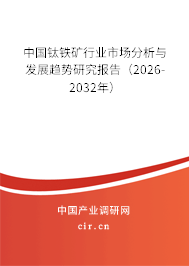 中国钛铁矿行业市场分析与发展趋势研究报告（2026-2032年）

中国产业调研网
cir.cn